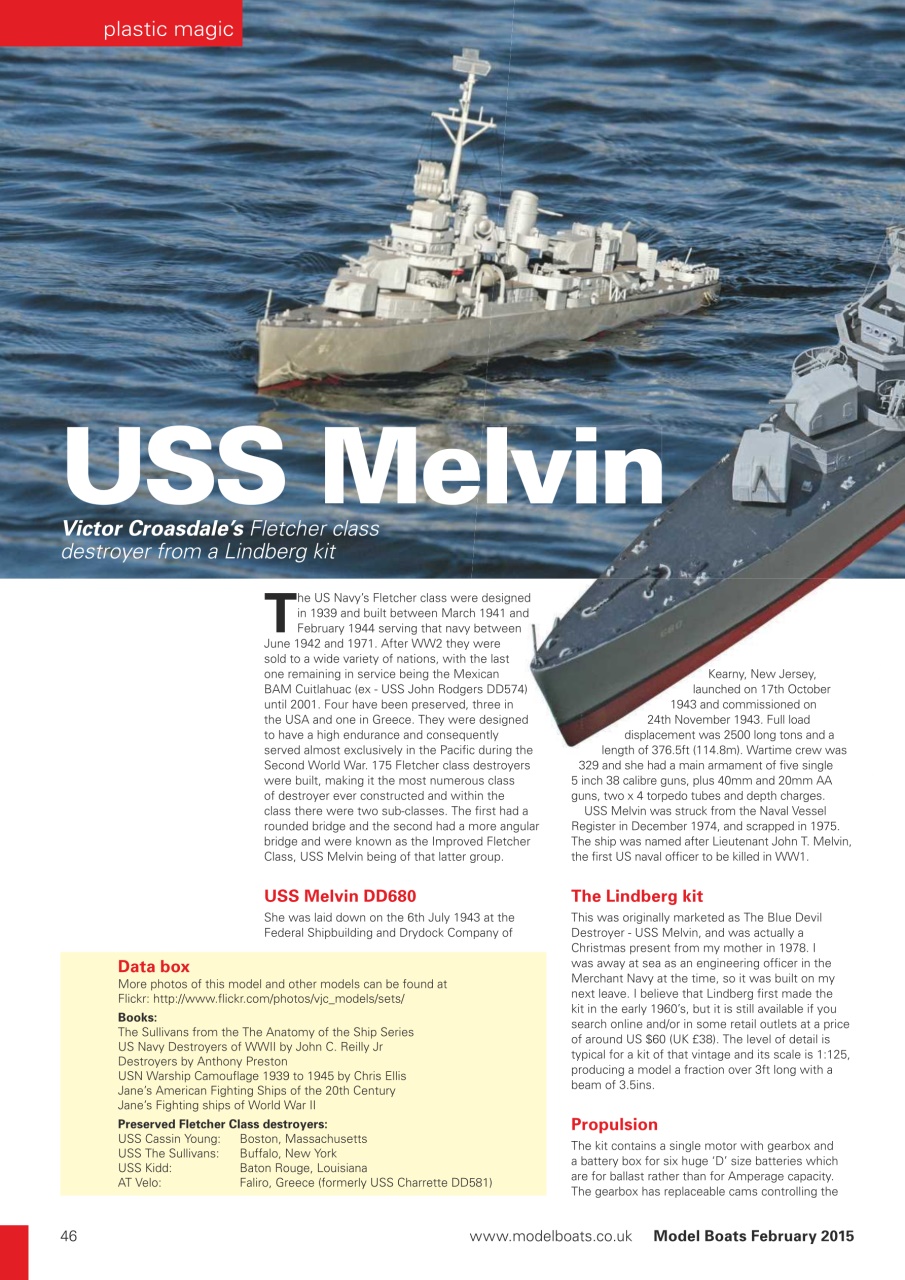 plastic magic

USS Melvin

Victor Croasdale's Fletcher class destroyer from a Lindberg kit

The US Navy's Fletcher class were designed in 1939 and built between March 1941 and February 1944 serving that navy between June 1942 and 1971. After WW2 they were sold to a wide variety of nations, with the last one remaining in service being the Mexican BAM Cuitlahuac (ex - USS John Rodgers DD574) until 2001. Four have been preserved, three in the USA and one in Greece. They were designed to have a high endurance and consequently served almost exclusively in the Pacific during the Second World War. 175 Fletcher class destroyers were built, making it the most numerous class of destroyer ever constructed and within the class there were two sub-classes. The first had a rounded bridge and the second had a more angular bridge and were known as the Improved Fletcher Class, USS Melvin being of that latter group.

USS Melvin DD680

She was laid down on the 6th July 1943 at the Federal Shipbuilding and Drydock Company of Kearny, New Jersey, launched on 17th October 1943 and commissioned on 24th November 1943. Full load displacement was 2500 long tons and a length of 376.5ft (114.8m). Wartime crew was 329 and she had a main armament of five single 5 inch 38 calibre guns, plus 40mm and 20mm AA guns, two x 4 torpedo tubes and depth charges.

USS Melvin was struck from the Naval Vessel Register in December 1974, and scrapped in 1975. The ship was named after Lieutenant John T. Melvin, the first US naval officer to be killed in WW1.

The Lindberg kit

This was originally marketed as The Blue Devil Destroyer - USS Melvin, and was actually a Christmas present from my mother in 1978. I was away at sea as an engineering officer in the Merchant Navy at the time, so it was built on my next leave. I believe that Lindberg first made the kit in the early 1960's, but it is still available if you search online and/or in some retail outlets at a price of around US $60 (UK £38). The level of detail is typical for a kit of that vintage and its scale is 1:125, producing a model a fraction over 3ft long with a beam of 3.5ins.

Propulsion

The kit contains a single motor with gearbox and a battery box for six huge 'D' size batteries which are for ballast rather than for Amperage capacity. The gearbox has replaceable cams controlling the

Data box
More photos of this model and other models can be found at Flickr: http://www.flickr.com/photos/vjc_models/sets/

Books:
The Sullivans from the The Anatomy of the Ship Series
US Navy Destroyers of WWII by John C. Reilly Jr
Destroyers by Anthony Preston
USN Warship Camouflage 1939 to 1945 by Chris Ellis
Jane's American Fighting Ships of the 20th Century
Jane's Fighting ships of World War II

Preserved Fletcher Class destroyers:

| | |
|---|---|
| USS Cassin Young: | Boston, Massachusetts |
| USS The Sullivans: | Buffalo, New York |
| USS Kidd: | Baton Rouge, Louisiana |
| AT Velo: | Faliro, Greece (formerly USS Charrette DD581) |

46 www.modelboats.co.uk Model Boats February 2015